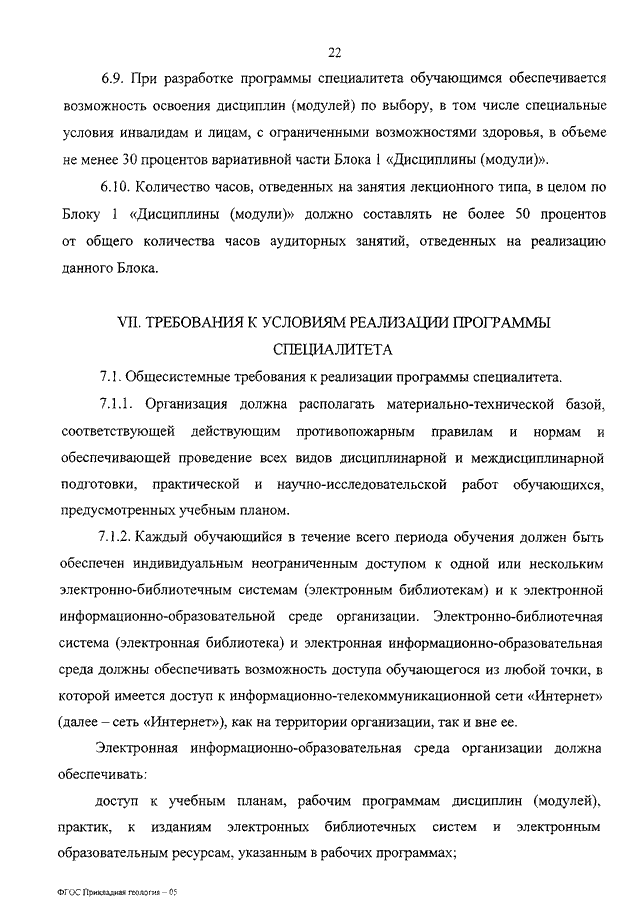 22

6.9. При разработке программы специалитета обучающимся обеспечивается возможность освоения дисциплин (модулей) по выбору, в том числе специальные условия инвалидам и лицам, с ограниченными возможностями здоровья, в объеме не менее 30 процентов вариативной части Блока 1 «Дисциплины (модули)».

6.10. Количество часов, отведенных на занятия лекционного типа, в целом по Блоку 1 «Дисциплины (модули)» должно составлять не более 50 процентов от общего количества часов аудиторных занятий, отведенных на реализацию данного Блока.

VII. ТРЕБОВАНИЯ К УСЛОВИЯМ РЕАЛИЗАЦИИ ПРОГРАММЫ СПЕЦИАЛИТЕТА

7.1. Общесистемные требования к реализации программы специалитета.

7.1.1. Организация должна располагать материально-технической базой, соответствующей действующим противопожарным правилам и нормам и обеспечивающей проведение всех видов дисциплинарной и междисциплинарной подготовки, практической и научно-исследовательской работ обучающихся, предусмотренных учебным планом.

7.1.2. Каждый обучающийся в течение всего периода обучения должен быть обеспечен индивидуальным неограниченным доступом к одной или нескольким электронно-библиотечным системам (электронным библиотекам) и к электронной информационно-образовательной среде организации. Электронно-библиотечная система (электронная библиотека) и электронная информационно-образовательная среда должны обеспечивать возможность доступа обучающегося из любой точки, в которой имеется доступ к информационно-телекоммуникационной сети «Интернет» (далее – сеть «Интернет»), как на территории организации, так и вне ее.

Электронная информационно-образовательная среда организации должна обеспечивать:

доступ к учебным планам, рабочим программам дисциплин (модулей), практик, к изданиям электронных библиотечных систем и электронным образовательным ресурсам, указанным в рабочих программах;

ФГОС Прикладная геология – 05